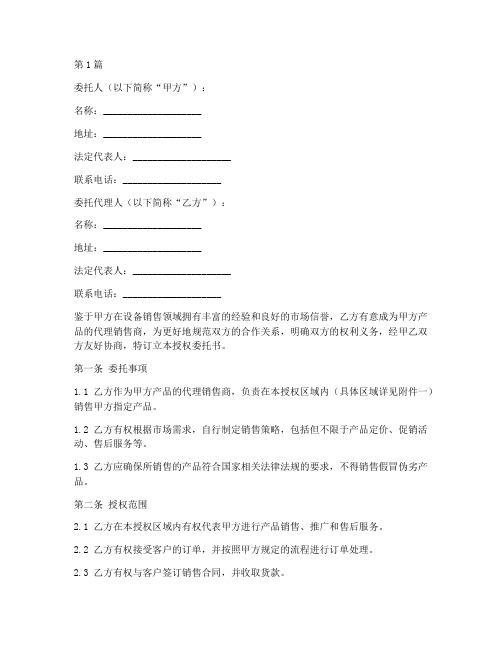 第1篇

委托人（以下简称“甲方”）：

名称：____________________

地址：____________________

法定代表人：____________________

联系电话：____________________

委托代理人（以下简称“乙方”）：

名称：____________________

地址：____________________

法定代表人：____________________

联系电话：____________________

鉴于甲方在设备销售领域拥有丰富的经验和良好的市场信誉，乙方有意成为甲方产品的代理销售商，为更好地规范双方的合作关系，明确双方的权利义务，经甲乙双方友好协商，特订立本授权委托书。

第一条 委托事项

1.1 乙方作为甲方产品的代理销售商，负责在本授权区域内（具体区域详见附件一）销售甲方指定产品。

1.2 乙方有权根据市场需求，自行制定销售策略，包括但不限于产品定价、促销活动、售后服务等。

1.3 乙方应确保所销售的产品符合国家相关法律法规的要求，不得销售假冒伪劣产品。

第二条 授权范围

2.1 乙方在本授权区域内有权代表甲方进行产品销售、推广和售后服务。

2.2 乙方有权接受客户的订单，并按照甲方规定的流程进行订单处理。

2.3 乙方有权与客户签订销售合同，并收取货款。